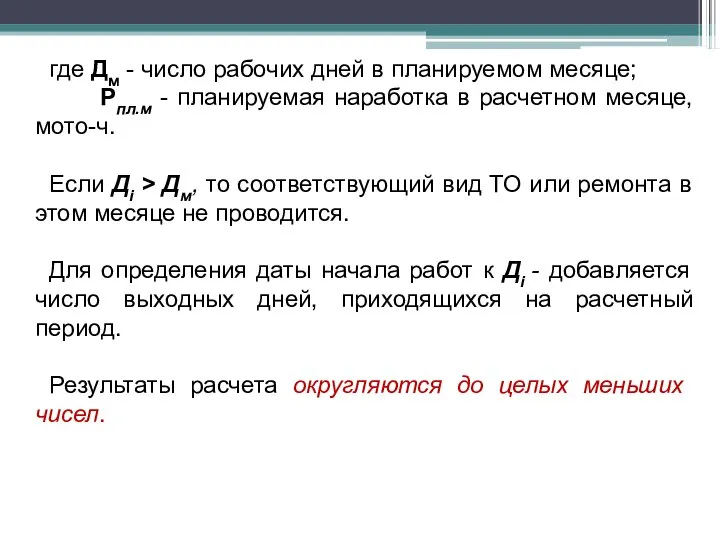 где $Д_м$ - число рабочих дней в планируемом месяце;

$Р_{пл.м}$ - планируемая наработка в расчетном месяце, мото-ч.

Если $Д_i > Д_м$, то соответствующий вид ТО или ремонта в этом месяце не проводится.

Для определения даты начала работ к $Д_i$ - добавляется число выходных дней, приходящихся на расчетный период.

Результаты расчета округляются до целых меньших чисел.